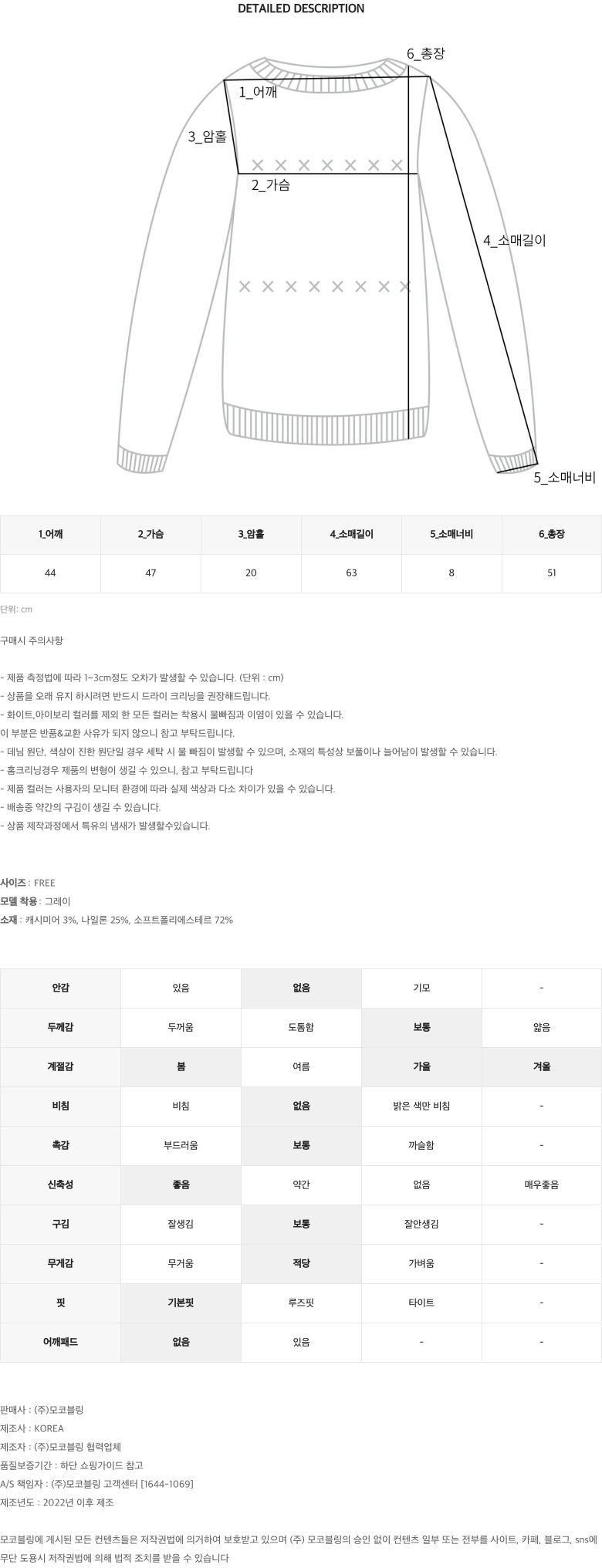 DETAILED DESCRIPTION

6_총장
1_어깨
3_암홀
2_가슴
4_소매길이
5_소매너비

| 1_어깨 | 2_가슴 | 3_암홀 | 4_소매길이 | 5_소매너비 | 6_총장 |
|---|---|---|---|---|---|
| 44 | 47 | 20 | 63 | 8 | 51 |

단위: cm

구매시 주의사항

- 제품 측정법에 따라 1~3cm정도 오차가 발생할 수 있습니다. (단위 : cm)
- 상품을 오래 유지 하시려면 반드시 드라이 크리닝을 권장해드립니다.
- 화이트,아이보리 컬러를 제외 한 모든 컬러는 착용시 물빠짐과 이염이 있을 수 있습니다.
이 부분은 반품&교환 사유가 되지 않으니 참고 부탁드립니다.
- 데님 원단, 색상이 진한 원단일 경우 세탁 시 물 빠짐이 발생할 수 있으며, 소재의 특성상 보풀이나 늘어남이 발생할 수 있습니다.
- 홈크리닝경우 제품의 변형이 생길 수 있으니, 참고 부탁드립니다
- 제품 컬러는 사용자의 모니터 환경에 따라 실제 색상과 다소 차이가 있을 수 있습니다.
- 배송중 약간의 구김이 생길 수 있습니다.
- 상품 제작과정에서 특유의 냄새가 발생할수있습니다.

사이즈 : FREE
모델 착용 : 그레이
소재 : 캐시미어 3%, 나일론 25%, 소프트폴리에스테르 72%

| 안감 | 있음 | 없음 | 기모 | - |
|---|---|---|---|---|
| 두께감 | 두꺼움 | 도톰함 | 보통 | 얇음 |
| 계절감 | 봄 | 여름 | 가을 | 겨울 |
| 비침 | 비침 | 없음 | 밝은 색만 비침 | - |
| 촉감 | 부드러움 | 보통 | 까슬함 | - |
| 신축성 | 좋음 | 약간 | 없음 | 매우좋음 |
| 구김 | 잘생김 | 보통 | 잘안생김 | - |
| 무게감 | 무거움 | 적당 | 가벼움 | - |
| 핏 | 기본핏 | 루즈핏 | 타이트 | - |
| 어깨패드 | 없음 | 있음 | - | - |

판매사 : (주)모코블링
제조사 : KOREA
제조자 : (주)모코블링 협력업체
품질보증기간 : 하단 쇼핑가이드 참고
A/S 책임자 : (주)모코블링 고객센터 [1644-1069]
제조년도 : 2022년 이후 제조

모코블링에 게시된 모든 컨텐츠들은 저작권법에 의거하여 보호받고 있으며 (주) 모코블링의 승인 없이 컨텐츠 일부 또는 전부를 사이트, 카페, 블로그, sns에 무단 도용시 저작권법에 의해 법적 조치를 받을 수 있습니다